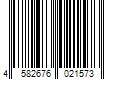 4 582676 021573